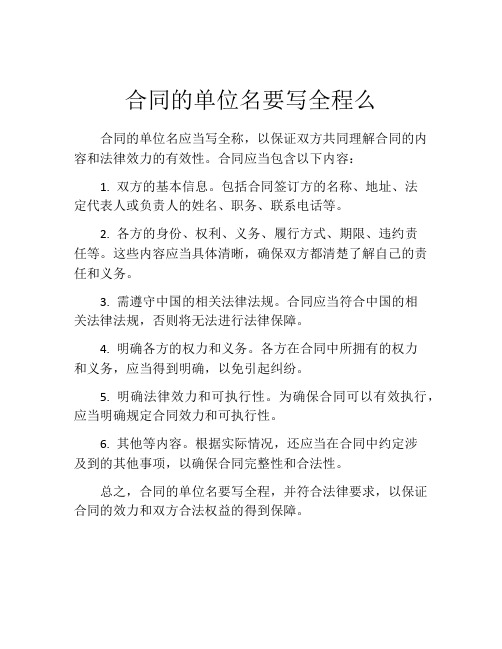 合同的单位名要写全程么

合同的单位名应当写全称，以保证双方共同理解合同的内容和法律效力的有效性。合同应当包含以下内容：

1. 双方的基本信息。包括合同签订方的名称、地址、法定代表人或负责人的姓名、职务、联系电话等。

2. 各方的身份、权利、义务、履行方式、期限、违约责任等。这些内容应当具体清晰，确保双方都清楚了解自己的责任和义务。

3. 需遵守中国的相关法律法规。合同应当符合中国的相关法律法规，否则将无法进行法律保障。

4. 明确各方的权力和义务。各方在合同中所拥有的权力和义务，应当得到明确，以免引起纠纷。

5. 明确法律效力和可执行性。为确保合同可以有效执行，应当明确规定合同效力和可执行性。

6. 其他等内容。根据实际情况，还应当在合同中约定涉及到的其他事项，以确保合同完整性和合法性。

总之，合同的单位名要写全程，并符合法律要求，以保证合同的效力和双方合法权益的得到保障。